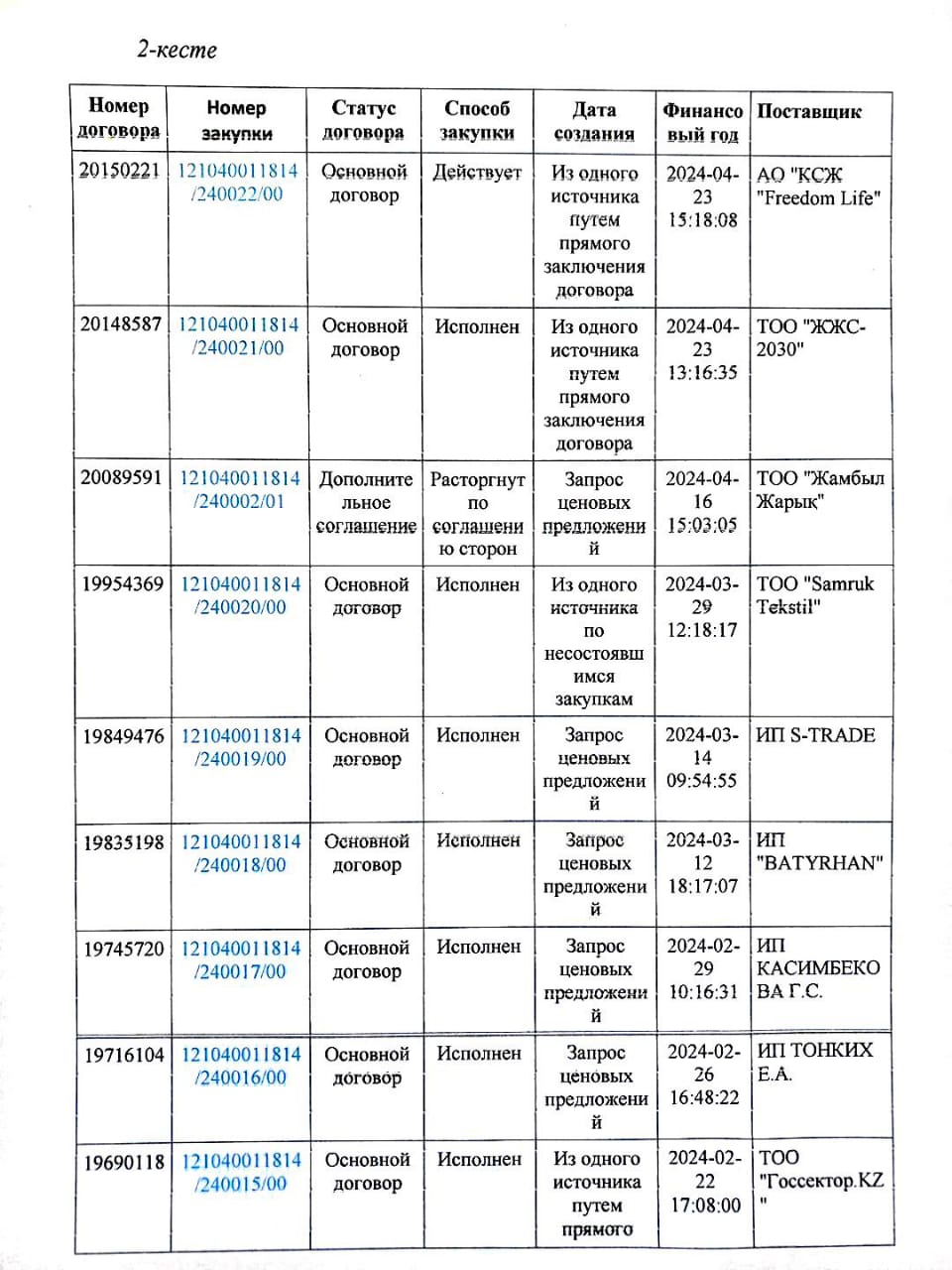 2-кесте

| Номер договора | Номер закупки | Статус договора | Способ закупки | Дата создания | Финансовый год | Поставщик |
|---|---|---|---|---|---|---|
| 20150221 | 121040011814/240022/00 | Основной договор | Действует | Из одного источника путем прямого заключения договора | 2024-04-23 15:18:08 | АО "КСЖ "Freedom Life" |
| 20148587 | 121040011814/240021/00 | Основной договор | Исполнен | Из одного источника путем прямого заключения договора | 2024-04-23 13:16:35 | ТОО "ЖЖС-2030" |
| 20089591 | 121040011814/240002/01 | Дополнительное соглашение | Расторгнут по соглашению сторон | Запрос ценовых предложений | 2024-04-16 15:03:05 | ТОО "Жамбыл Жарық" |
| 19954369 | 121040011814/240020/00 | Основной договор | Исполнен | Из одного источника по несостоявшимся закупкам | 2024-03-29 12:18:17 | ТОО "Samruk Tekstil" |
| 19849476 | 121040011814/240019/00 | Основной договор | Исполнен | Запрос ценовых предложений | 2024-03-14 09:54:55 | ИП S-TRADE |
| 19835198 | 121040011814/240018/00 | Основной договор | Исполнен | Запрос ценовых предложений | 2024-03-12 18:17:07 | ИП "BATYRHAN" |
| 19745720 | 121040011814/240017/00 | Основной договор | Исполнен | Запрос ценовых предложений | 2024-02-29 10:16:31 | ИП КАСИМБЕКОВА Г.С. |
| 19716104 | 121040011814/240016/00 | Основной договор | Исполнен | Запрос ценовых предложений | 2024-02-26 16:48:22 | ИП ТОНКИХ Е.А. |
| 19690118 | 121040011814/240015/00 | Основной договор | Исполнен | Из одного источника путем прямого | 2024-02-22 17:08:00 | ТОО "Госсектор.KZ" |